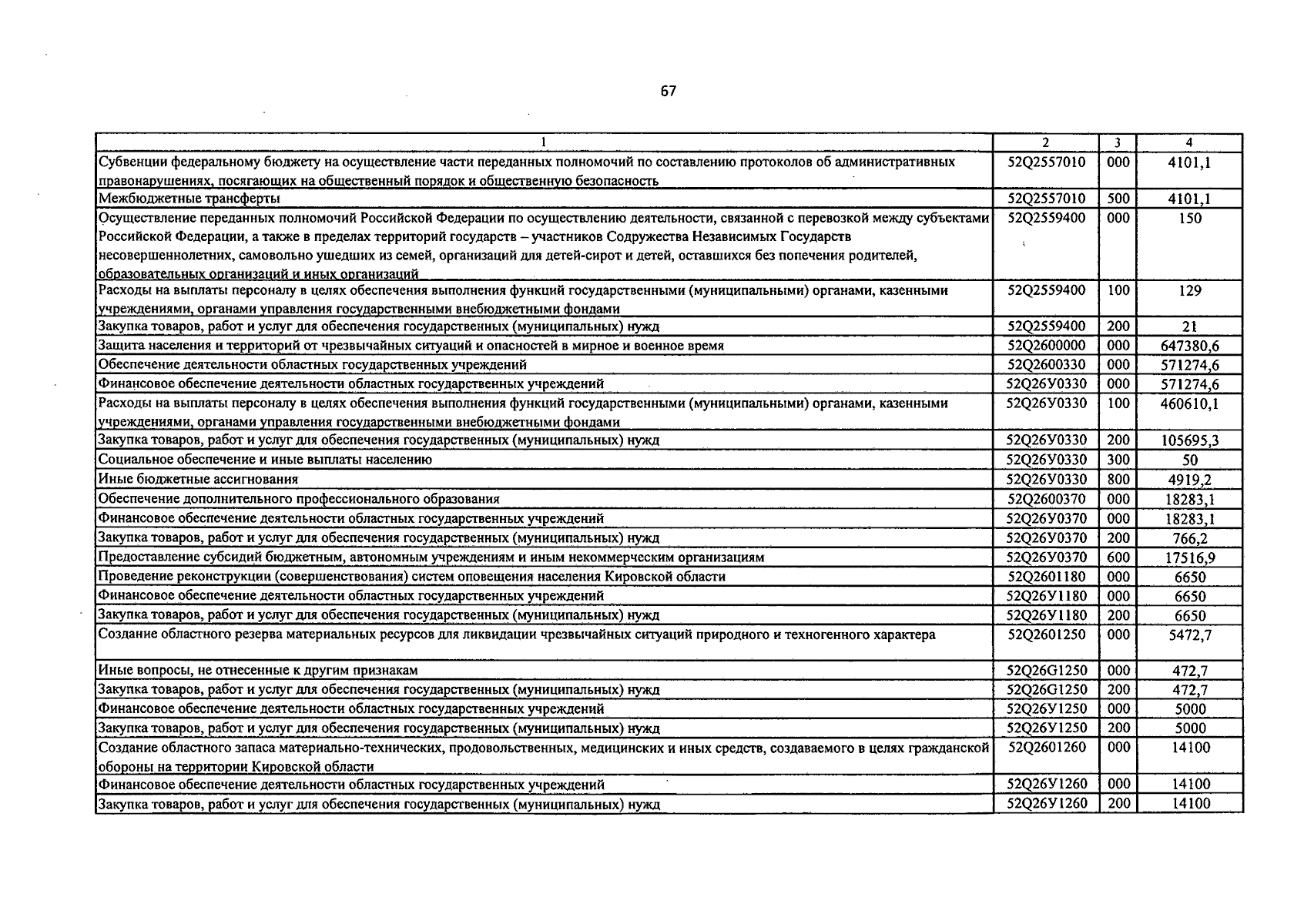 67

| 1 | 2 | 3 | 4 |
|---|---|---|---|
| Субвенции федеральному бюджету на осуществление части переданных полномочий по составлению протоколов об административных правонарушениях, посягающих на общественный порядок и общественную безопасность | 52Q2557010 | 000 | 4101,1 |
| Межбюджетные трансферты | 52Q2557010 | 500 | 4101,1 |
| Осуществление переданных полномочий Российской Федерации по осуществлению деятельности, связанной с перевозкой между субъектами Российской Федерации, а также в пределах территорий государств – участников Содружества Независимых Государств несовершеннолетних, самовольно ушедших из семей, организаций для детей-сирот и детей, оставшихся без попечения родителей, образовательных организаций и иных организаций | 52Q2559400 | 000 | 150 |
| Расходы на выплаты персоналу в целях обеспечения выполнения функций государственными (муниципальными) органами, казенными учреждениями, органами управления государственными внебюджетными фондами | 52Q2559400 | 100 | 129 |
| Закупка товаров, работ и услуг для обеспечения государственных (муниципальных) нужд | 52Q2559400 | 200 | 21 |
| Защита населения и территорий от чрезвычайных ситуаций и опасностей в мирное и военное время | 52Q2600000 | 000 | 647380,6 |
| Обеспечение деятельности областных государственных учреждений | 52Q2600330 | 000 | 571274,6 |
| Финансовое обеспечение деятельности областных государственных учреждений | 52Q26У0330 | 000 | 571274,6 |
| Расходы на выплаты персоналу в целях обеспечения выполнения функций государственными (муниципальными) органами, казенными учреждениями, органами управления государственными внебюджетными фондами | 52Q26У0330 | 100 | 460610,1 |
| Закупка товаров, работ и услуг для обеспечения государственных (муниципальных) нужд | 52Q26У0330 | 200 | 105695,3 |
| Социальное обеспечение и иные выплаты населению | 52Q26У0330 | 300 | 50 |
| Иные бюджетные ассигнования | 52Q26У0330 | 800 | 4919,2 |
| Обеспечение дополнительного профессионального образования | 52Q2600370 | 000 | 18283,1 |
| Финансовое обеспечение деятельности областных государственных учреждений | 52Q26У0370 | 000 | 18283,1 |
| Закупка товаров, работ и услуг для обеспечения государственных (муниципальных) нужд | 52Q26У0370 | 200 | 766,2 |
| Предоставление субсидий бюджетным, автономным учреждениям и иным некоммерческим организациям | 52Q26У0370 | 600 | 17516,9 |
| Проведение реконструкции (совершенствования) систем оповещения населения Кировской области | 52Q2601180 | 000 | 6650 |
| Финансовое обеспечение деятельности областных государственных учреждений | 52Q26У1180 | 000 | 6650 |
| Закупка товаров, работ и услуг для обеспечения государственных (муниципальных) нужд | 52Q26У1180 | 200 | 6650 |
| Создание областного резерва материальных ресурсов для ликвидации чрезвычайных ситуаций природного и техногенного характера | 52Q2601250 | 000 | 5472,7 |
| Иные вопросы, не отнесенные к другим признакам | 52Q26G1250 | 000 | 472,7 |
| Закупка товаров, работ и услуг для обеспечения государственных (муниципальных) нужд | 52Q26G1250 | 200 | 472,7 |
| Финансовое обеспечение деятельности областных государственных учреждений | 52Q26У1250 | 000 | 5000 |
| Закупка товаров, работ и услуг для обеспечения государственных (муниципальных) нужд | 52Q26У1250 | 200 | 5000 |
| Создание областного запаса материально-технических, продовольственных, медицинских и иных средств, создаваемого в целях гражданской обороны на территории Кировской области | 52Q2601260 | 000 | 14100 |
| Финансовое обеспечение деятельности областных государственных учреждений | 52Q26У1260 | 000 | 14100 |
| Закупка товаров, работ и услуг для обеспечения государственных (муниципальных) нужд | 52Q26У1260 | 200 | 14100 |